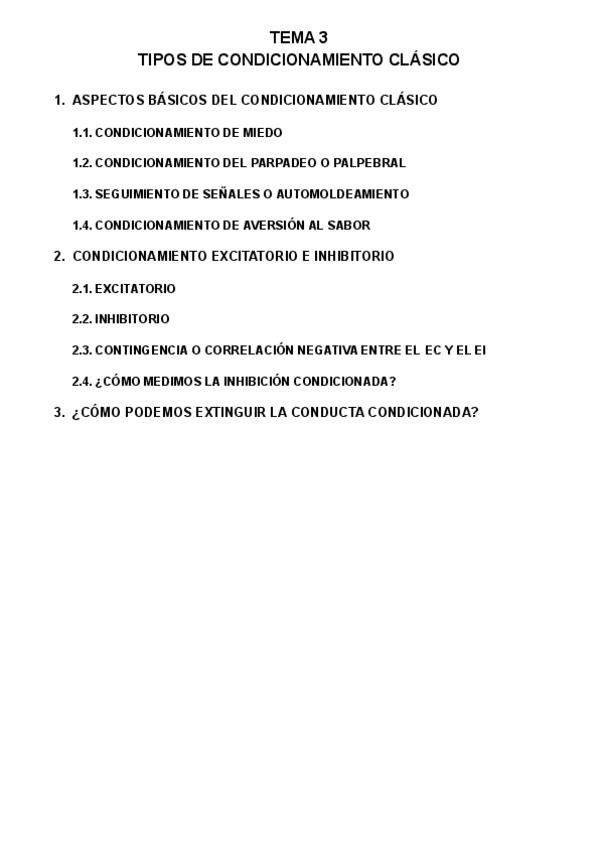 TEMA 3
TIPOS DE CONDICIONAMIENTO CLÁSICO

1. ASPECTOS BÁSICOS DEL CONDICIONAMIENTO CLÁSICO

1.1. CONDICIONAMIENTO DE MIEDO

1.2. CONDICIONAMIENTO DEL PARPADEO O PALPEBRAL

1.3. SEGUIMIENTO DE SEÑALES O AUTOMOLDEAMIENTO

1.4. CONDICIONAMIENTO DE AVERSIÓN AL SABOR

2. CONDICIONAMIENTO EXCITATORIO E INHIBITORIO

2.1. EXCITATORIO

2.2. INHIBITORIO

2.3. CONTINGENCIA O CORRELACIÓN NEGATIVA ENTRE EL EC Y EL EI

2.4. ¿CÓMO MEDIMOS LA INHIBICIÓN CONDICIONADA?

3. ¿CÓMO PODEMOS EXTINGUIR LA CONDUCTA CONDICIONADA?